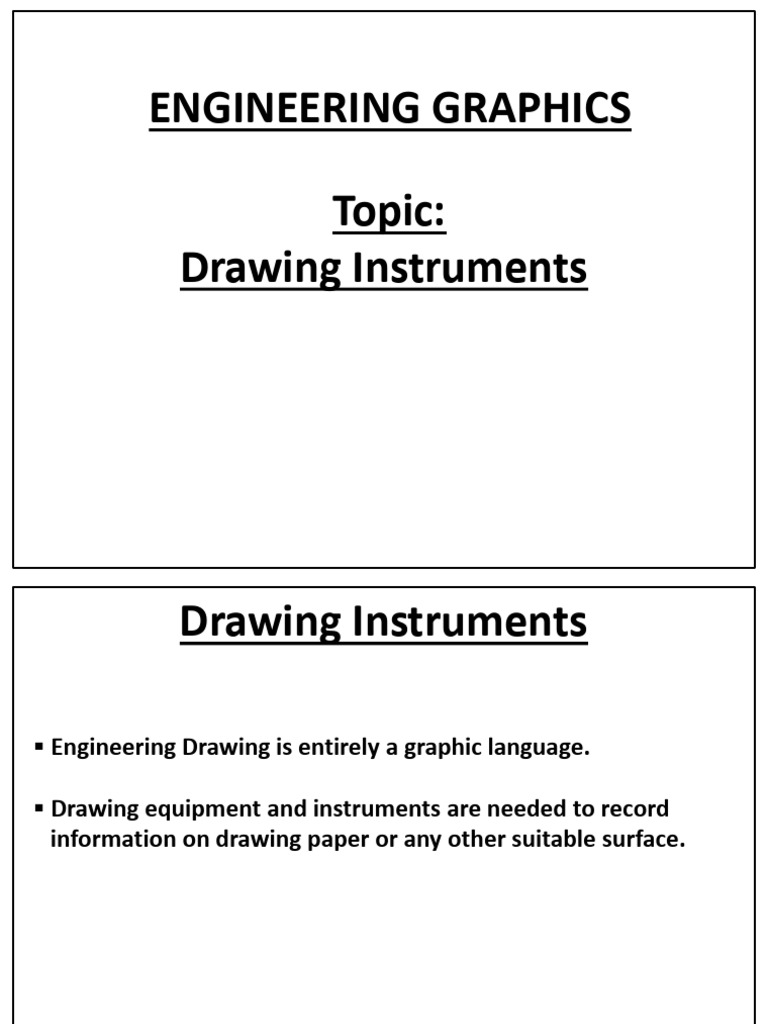 ENGINEERING GRAPHICS

Topic:
Drawing Instruments

Drawing Instruments

• Engineering Drawing is entirely a graphic language.

• Drawing equipment and instruments are needed to record information on drawing paper or any other suitable surface.